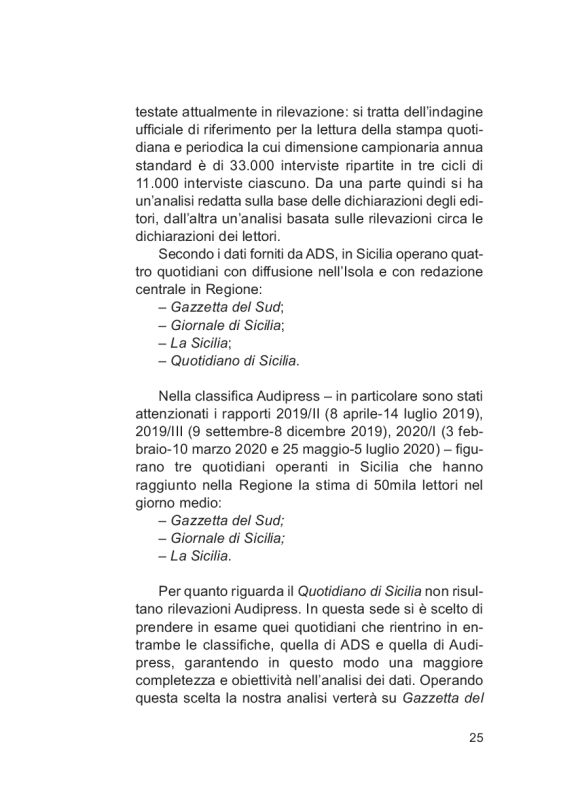 testate attualmente in rilevazione: si tratta dell'indagine ufficiale di riferimento per la lettura della stampa quotidiana e periodica la cui dimensione campionaria annua standard è di 33.000 interviste ripartite in tre cicli di 11.000 interviste ciascuno. Da una parte quindi si ha un'analisi redatta sulla base delle dichiarazioni degli editori, dall'altra un'analisi basata sulle rilevazioni circa le dichiarazioni dei lettori.

Secondo i dati forniti da ADS, in Sicilia operano quattro quotidiani con diffusione nell'Isola e con redazione centrale in Regione:
– Gazzetta del Sud;
– Giornale di Sicilia;
– La Sicilia;
– Quotidiano di Sicilia.

Nella classifica Audipress – in particolare sono stati attenzionati i rapporti 2019/II (8 aprile-14 luglio 2019), 2019/III (9 settembre-8 dicembre 2019), 2020/I (3 febbraio-10 marzo 2020 e 25 maggio-5 luglio 2020) – figurano tre quotidiani operanti in Sicilia che hanno raggiunto nella Regione la stima di 50mila lettori nel giorno medio:
– Gazzetta del Sud;
– Giornale di Sicilia;
– La Sicilia.

Per quanto riguarda il Quotidiano di Sicilia non risultano rilevazioni Audipress. In questa sede si è scelto di prendere in esame quei quotidiani che rientrino in entrambe le classifiche, quella di ADS e quella di Audipress, garantendo in questo modo una maggiore completezza e obiettività nell'analisi dei dati. Operando questa scelta la nostra analisi verterà su Gazzetta del

25